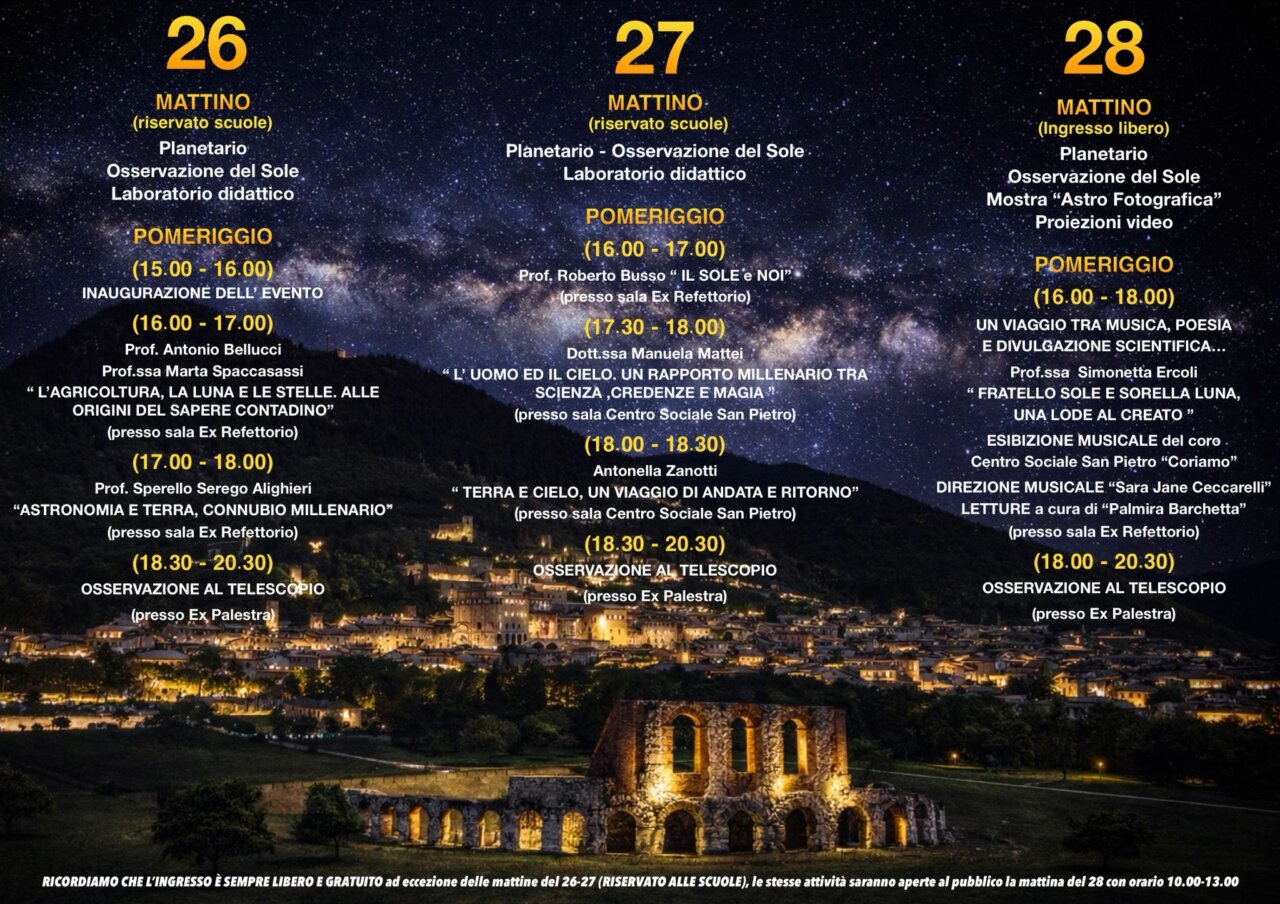 26

MATTINO
(riservato scuole)
Planetario
Osservazione del Sole
Laboratorio didattico

POMERIGGIO
(15.00 - 16.00)
INAUGURAZIONE DELL' EVENTO
(16.00 - 17.00)
Prof. Antonio Bellucci
Prof.ssa Marta Spaccasassi
" L'AGRICOLTURA, LA LUNA E LE STELLE. ALLE ORIGINI DEL SAPERE CONTADINO"
(presso sala Ex Refettorio)
(17.00 - 18.00)
Prof. Sperello Serego Alighieri
"ASTRONOMIA E TERRA, CONNUBIO MILLENARIO"
(presso sala Ex Refettorio)
(18.30 - 20.30)
OSSERVAZIONE AL TELESCOPIO
(presso Ex Palestra)

27

MATTINO
(riservato scuole)
Planetario - Osservazione del Sole
Laboratorio didattico

POMERIGGIO
(16.00 - 17.00)
Prof. Roberto Busso " IL SOLE e NOI"
(presso sala Ex Refettorio)
(17.30 - 18.00)
Dott.ssa Manuela Mattei
" L' UOMO ED IL CIELO. UN RAPPORTO MILLENARIO TRA SCIENZA ,CREDENZE E MAGIA "
(presso sala Centro Sociale San Pietro)
(18.00 - 18.30)
Antonella Zanotti
" TERRA E CIELO, UN VIAGGIO DI ANDATA E RITORNO"
(presso sala Centro Sociale San Pietro)
(18.30 - 20.30)
OSSERVAZIONE AL TELESCOPIO
(presso Ex Palestra)

28

MATTINO
(Ingresso libero)
Planetario
Osservazione del Sole
Mostra "Astro Fotografica"
Proiezioni video

POMERIGGIO
(16.00 - 18.00)
UN VIAGGIO TRA MUSICA, POESIA E DIVULGAZIONE SCIENTIFICA...
Prof.ssa Simonetta Ercoli
" FRATELLO SOLE E SORELLA LUNA, UNA LODE AL CREATO "
ESIBIZIONE MUSICALE del coro
Centro Sociale San Pietro "Coriamo"
DIREZIONE MUSICALE "Sara Jane Ceccarelli"
LETTURE a cura di "Palmira Barchetta"
(presso sala Ex Refettorio)
(18.00 - 20.30)
OSSERVAZIONE AL TELESCOPIO
(presso Ex Palestra)

RICORDIAMO CHE L'INGRESSO È SEMPRE LIBERO E GRATUITO ad eccezione delle mattine del 26-27 (RISERVATO ALLE SCUOLE), le stesse attività saranno aperte al pubblico la mattina del 28 con orario 10.00-13.00